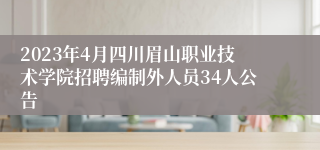 2023年4月四川眉山职业技术学院招聘编制外人员34人公告